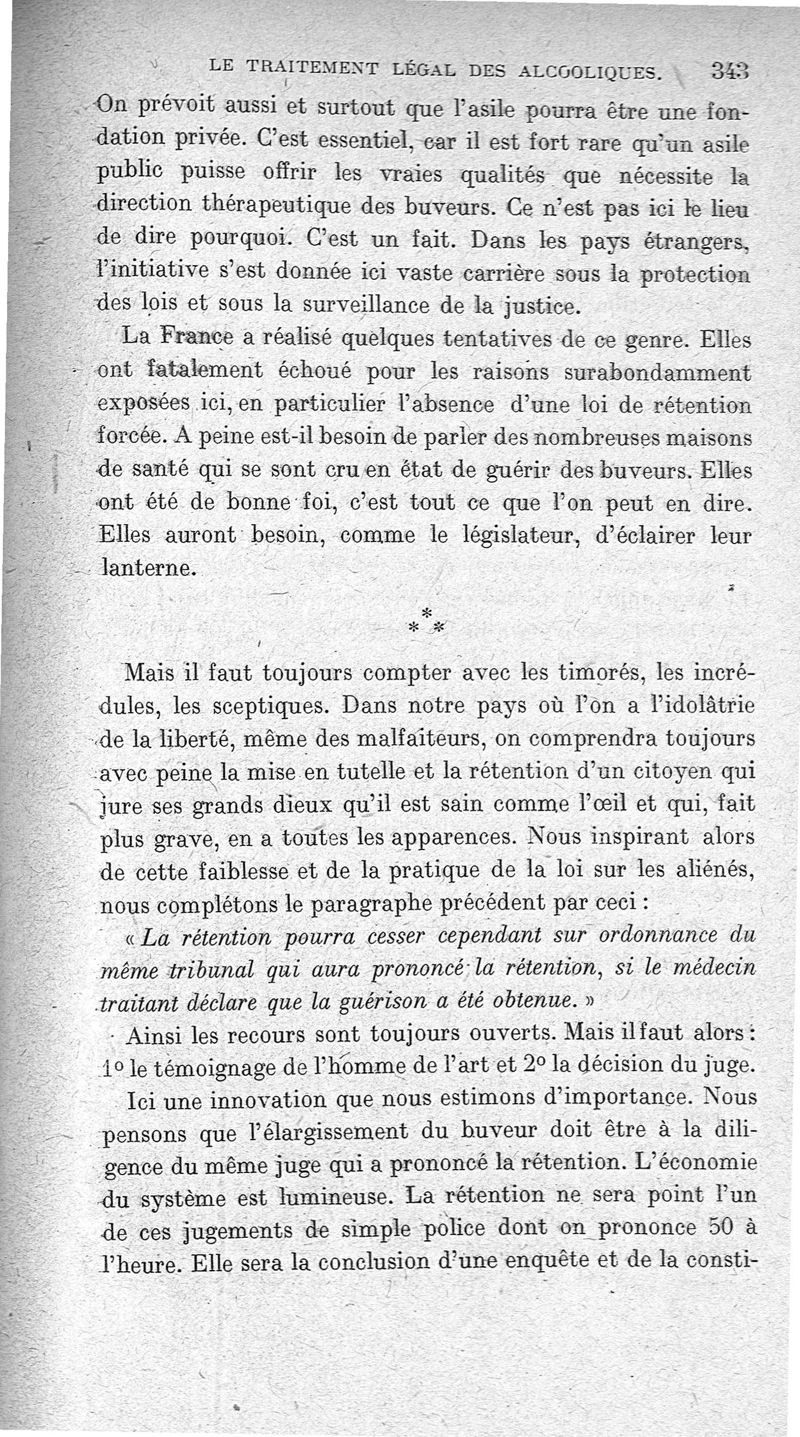 LE TRAITEMENT LÉGAL DES ALCOOLIQUES. 343

On prévoit aussi et surtout que l'asile pourra être une fondation privée. C'est essentiel, car il est fort rare qu'un asile public puisse offrir les vraies qualités que nécessite la direction thérapeutique des buveurs. Ce n'est pas ici le lieu de dire pourquoi. C'est un fait. Dans les pays étrangers, l'initiative s'est donnée ici vaste carrière sous la protection des lois et sous la surveillance de la justice.

La France a réalisé quelques tentatives de ce genre. Elles ont fatalement échoué pour les raisons surabondamment exposées ici, en particulier l'absence d'une loi de rétention forcée. A peine est-il besoin de parler des nombreuses maisons de santé qui se sont cru en état de guérir des buveurs. Elles ont été de bonne foi, c'est tout ce que l'on peut en dire. Elles auront besoin, comme le législateur, d'éclairer leur lanterne.

\*
\* \*

Mais il faut toujours compter avec les timorés, les incrédules, les sceptiques. Dans notre pays où l'on a l'idolâtrie de la liberté, même des malfaiteurs, on comprendra toujours avec peine la mise en tutelle et la rétention d'un citoyen qui jure ses grands dieux qu'il est sain comme l'œil et qui, fait plus grave, en a toutes les apparences. Nous inspirant alors de cette faiblesse et de la pratique de la loi sur les aliénés, nous complétons le paragraphe précédent par ceci :

« La rétention pourra cesser cependant sur ordonnance du même tribunal qui aura prononcé la rétention, si le médecin traitant déclare que la guérison a été obtenue. »

Ainsi les recours sont toujours ouverts. Mais il faut alors : 1° le témoignage de l'homme de l'art et 2° la décision du juge.

Ici une innovation que nous estimons d'importance. Nous pensons que l'élargissement du buveur doit être à la diligence du même juge qui a prononcé la rétention. L'économie du système est lumineuse. La rétention ne sera point l'un de ces jugements de simple police dont on prononce 50 à l'heure. Elle sera la conclusion d'une enquête et de la consti-